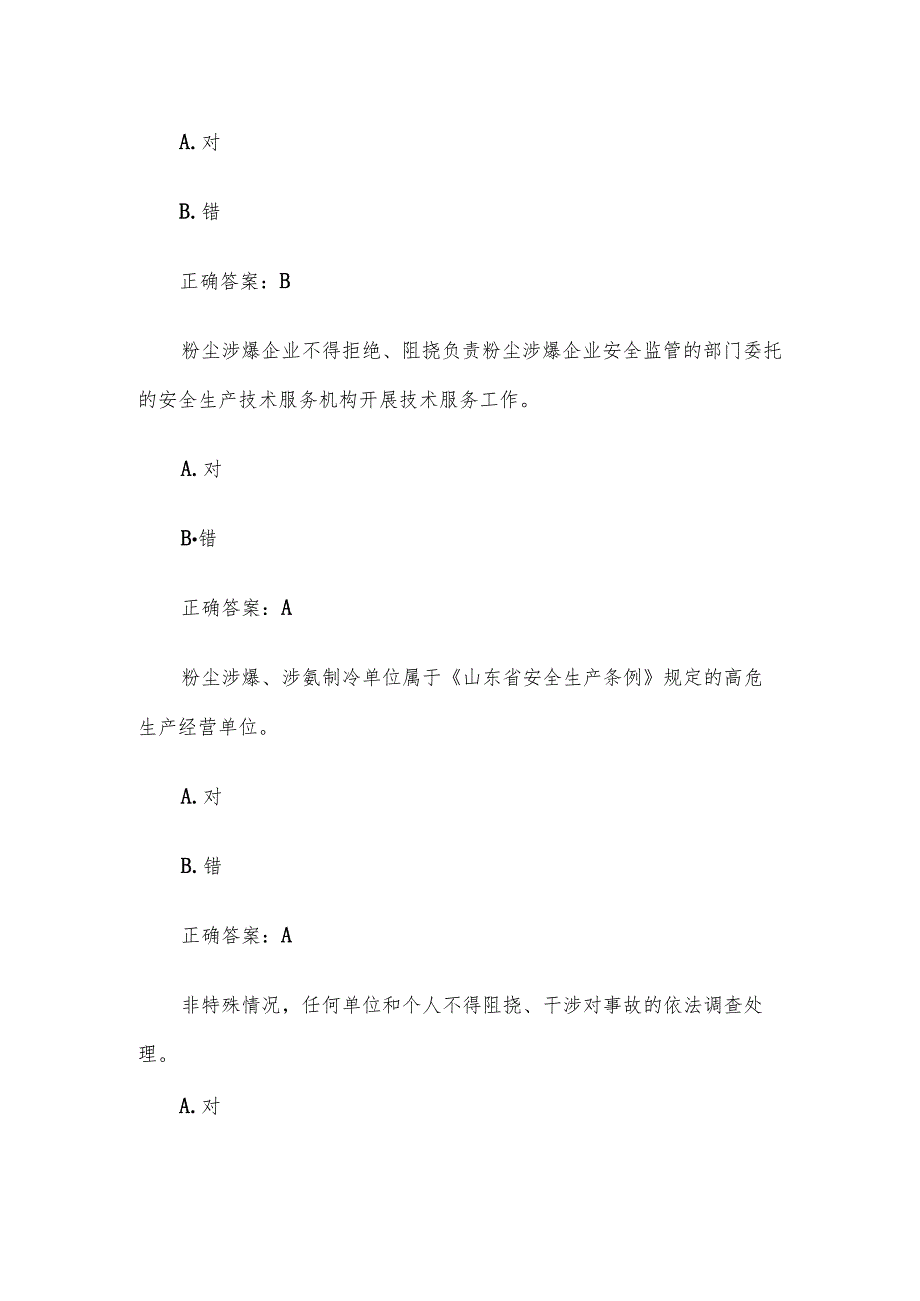 A. 对

B. 错

正确答案：B

粉尘涉爆企业不得拒绝、阻挠负责粉尘涉爆企业安全监管的部门委托的安全生产技术服务机构开展技术服务工作。

A. 对

B•错

正确答案：A

粉尘涉爆、涉氨制冷单位属于《山东省安全生产条例》规定的高危生产经营单位。

A. 对

B. 错

正确答案：A

非特殊情况，任何单位和个人不得阻挠、干涉对事故的依法调查处理。

A. 对